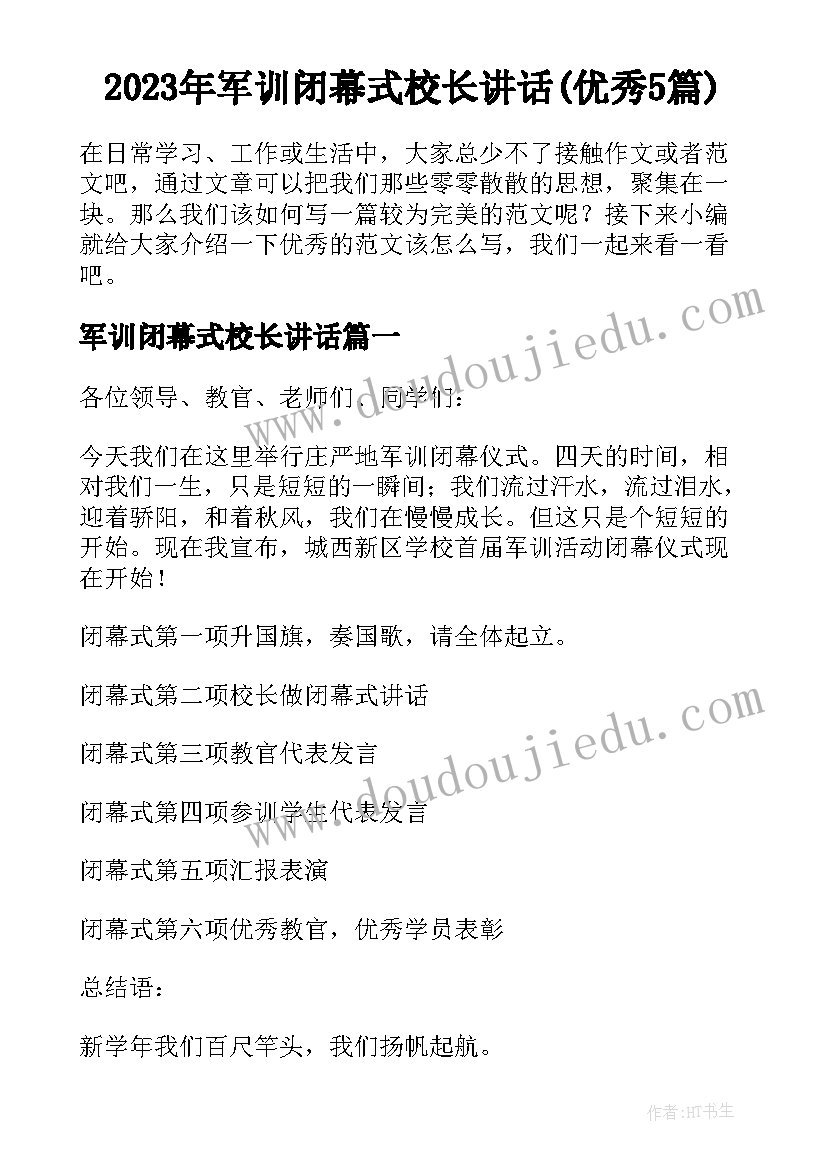 2023年军训闭幕式校长讲话(优秀5篇)

在日常学习、工作或生活中，大家总少不了接触作文或者范文吧，通过文章可以把我们那些零零散散的思想，聚集在一块。那么我们该如何写一篇较为完美的范文呢？接下来小编就给大家介绍一下优秀的范文该怎么写，我们一起来看一看吧。

www.doudoujiedu.com

军训闭幕式校长讲话篇一

各位领导、教官、老师们、同学们：

今天我们在这里举行庄严地军训闭幕仪式。四天的时间，相对我们一生，只是短短的一瞬间；我们流过汗水，流过泪水，迎着骄阳，和着秋风，我们在慢慢成长。但这只是个短短的开始。现在我宣布，城西新区学校首届军训活动闭幕仪式现在开始！

闭幕式第一项升国旗，奏国歌，请全体起立。

闭幕式第二项校长做闭幕式讲话

www.doudoujiedu.com

闭幕式第三项教官代表发言

闭幕式第四项参训学生代表发言

闭幕式第五项汇报表演

闭幕式第六项优秀教官，优秀学员表彰

总结语：

新学年我们百尺竿头，我们扬帆起航。

作者:HT书生